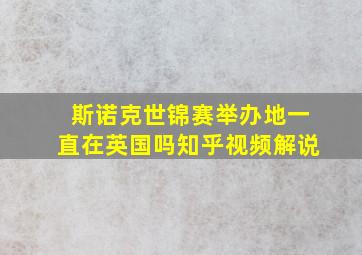 斯诺克世锦赛举办地一直在英国吗知乎视频解说